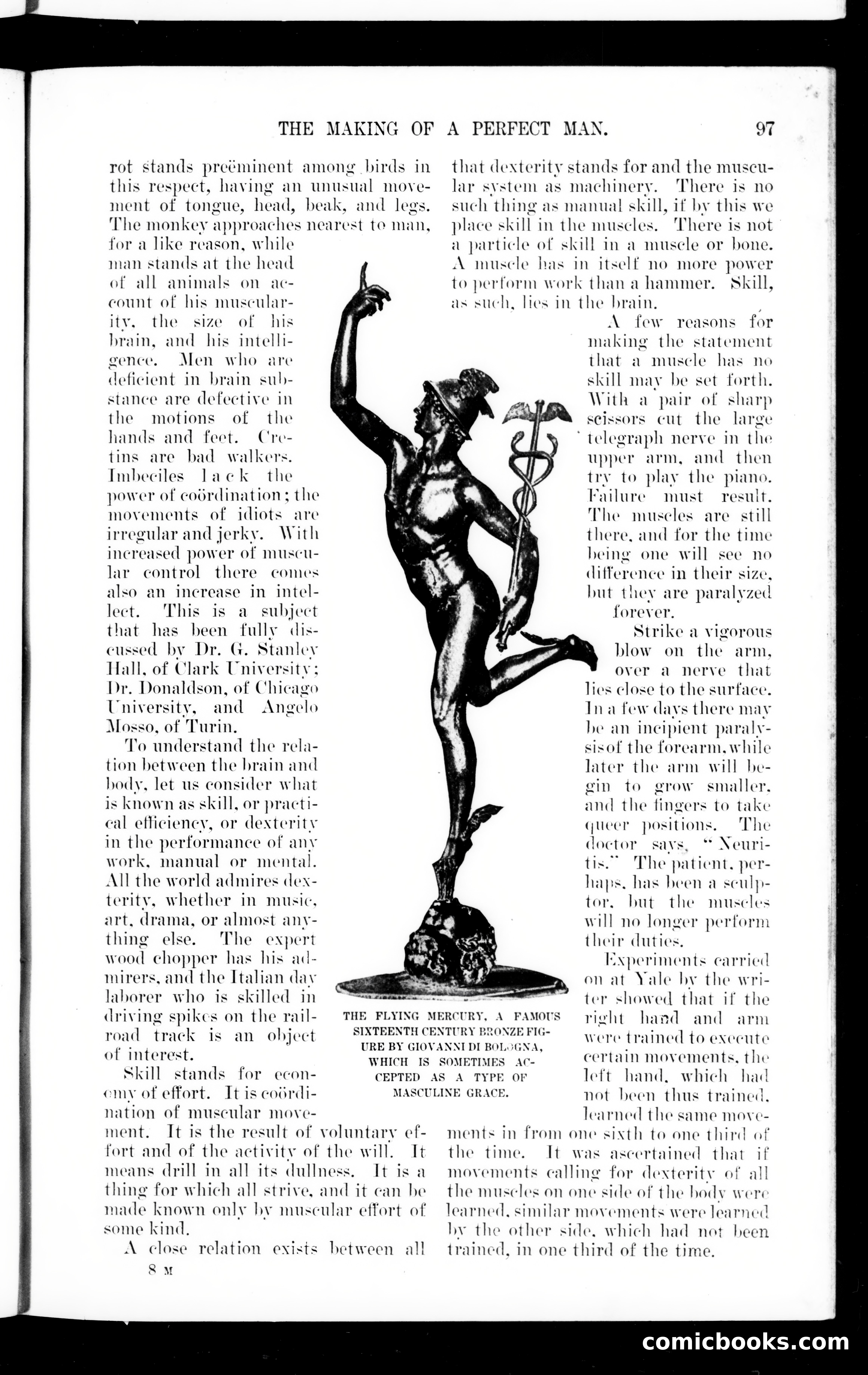 THE MAKING OF A PERFECT MAN. 97

rot stands preëminent among birds in this respect, having an unusual movement of tongue, head, beak, and legs. The monkey approaches nearest to man, for a like reason, while man stands at the head of all animals on account of his muscularity, the size of his brain, and his intelligence. Men who are deficient in brain substance are defective in the motions of the hands and feet. Cretins are bad walkers. Imbeciles lack the power of coördination; the movements of idiots are irregular and jerky. With increased power of muscular control there comes also an increase in intellect. This is a subject that has been fully discussed by Dr. G. Stanley Hall, of Clark University; Dr. Donaldson, of Chicago University, and Angelo Mosso, of Turin.

To understand the relation between the brain and body, let us consider what is known as skill, or practical efficiency, or dexterity in the performance of any work, manual or mental. All the world admires dexterity, whether in music, art, drama, or almost anything else. The expert wood chopper has his admirers, and the Italian day laborer who is skilled in driving spikes on the railroad track is an object of interest.

Skill stands for economy of effort. It is coördination of muscular movement. It is the result of voluntary effort and of the activity of the will. It means drill in all its dullness. It is a thing for which all strive, and it can be made known only by muscular effort of some kind.

A close relation exists between all that dexterity stands for and the muscular system as machinery. There is no such thing as manual skill, if by this we place skill in the muscles. There is not a particle of skill in a muscle or bone. A muscle has in itself no more power to perform work than a hammer. Skill, as such, lies in the brain.

A few reasons for making the statement that a muscle has no skill may be set forth. With a pair of sharp scissors cut the large telegraph nerve in the upper arm, and then try to play the piano. Failure must result. The muscles are still there, and for the time being one will see no difference in their size, but they are paralyzed forever.

Strike a vigorous blow on the arm, over a nerve that lies close to the surface. In a few days there may be an incipient paralysis of the forearm, while later the arm will begin to grow smaller, and the fingers to take queer positions. The doctor says, "Neuritis." The patient, perhaps, has been a sculptor, but the muscles will no longer perform their duties.

Experiments carried on at Yale by the writer showed that if the right hand and arm were trained to execute certain movements, the left hand, which had not been thus trained, learned the same movements in from one sixth to one third of the time. It was ascertained that if movements calling for dexterity of all the muscles on one side of the body were learned, similar movements were learned by the other side, which had not been trained, in one third of the time.

THE FLYING MERCURY, A FAMOUS SIXTEENTH CENTURY BRONZE FIGURE BY GIOVANNI DI BOLOGNA, WHICH IS SOMETIMES ACCEPTED AS A TYPE OF MASCULINE GRACE.

8 M

comicbooks.com